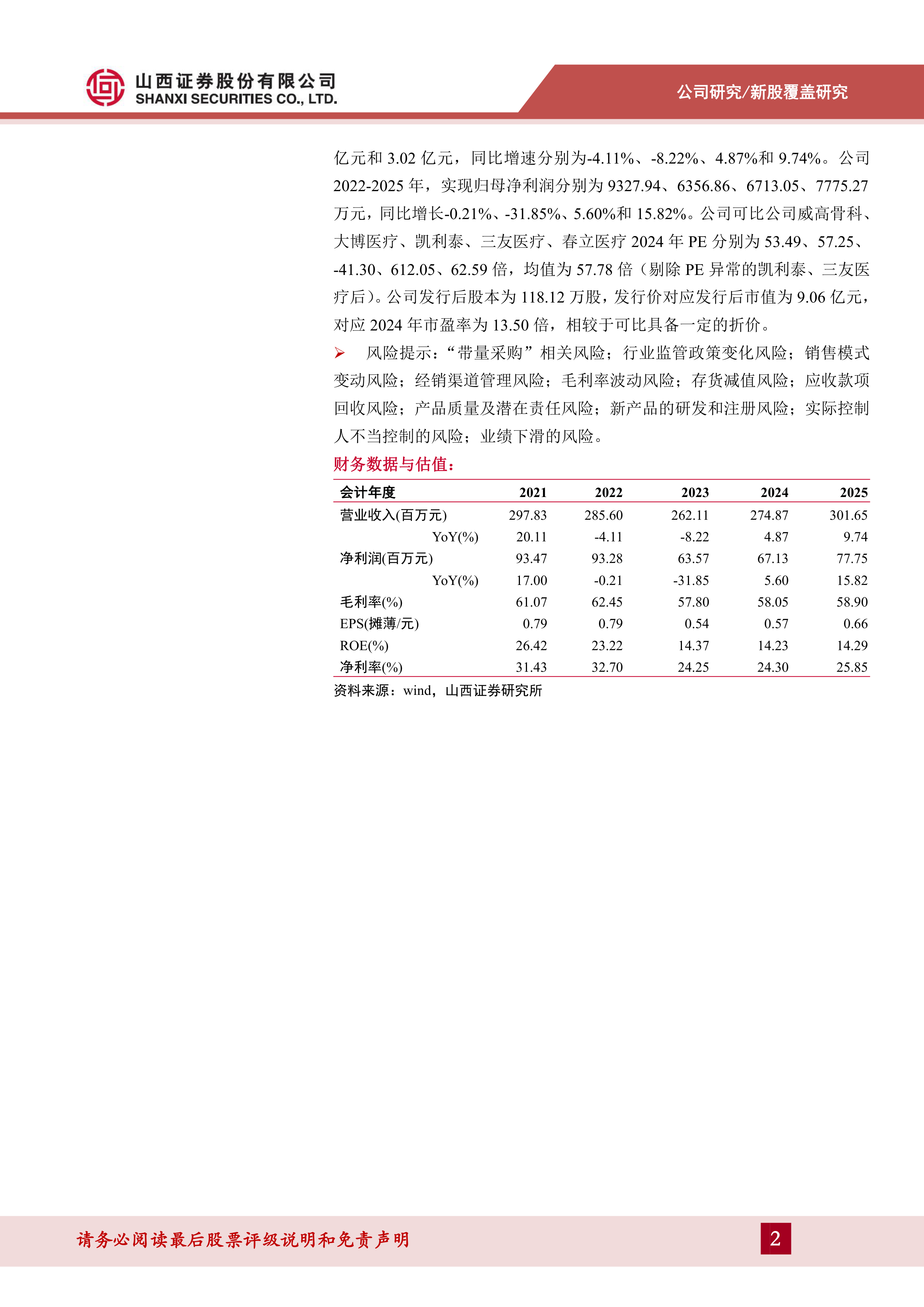 山西证券股份有限公司
SHANXI SECURITIES CO., LTD.

公司研究/新股覆盖研究

亿元和 3.02 亿元，同比增速分别为-4.11%、-8.22%、4.87%和 9.74%。公司 2022-2025 年，实现归母净利润分别为 9327.94、6356.86、6713.05、7775.27 万元，同比增长-0.21%、-31.85%、5.60%和 15.82%。公司可比公司威高骨科、大博医疗、凯利泰、三友医疗、春立医疗 2024 年 PE 分别为 53.49、57.25、-41.30、612.05、62.59 倍，均值为 57.78 倍（剔除 PE 异常的凯利泰、三友医疗后）。公司发行后股本为 118.12 万股，发行价对应发行后市值为 9.06 亿元，对应 2024 年市盈率为 13.50 倍，相较于可比具备一定的折价。

➢ 风险提示：“带量采购”相关风险；行业监管政策变化风险；销售模式变动风险；经销渠道管理风险；毛利率波动风险；存货减值风险；应收款项回收风险；产品质量及潜在责任风险；新产品的研发和注册风险；实际控制人不当控制的风险；业绩下滑的风险。

财务数据与估值：

| 会计年度 | 2021 | 2022 | 2023 | 2024 | 2025 |
|---|---|---|---|---|---|
| 营业收入(百万元) | 297.83 | 285.60 | 262.11 | 274.87 | 301.65 |
| YoY(%) | 20.11 | -4.11 | -8.22 | 4.87 | 9.74 |
| 净利润(百万元) | 93.47 | 93.28 | 63.57 | 67.13 | 77.75 |
| YoY(%) | 17.00 | -0.21 | -31.85 | 5.60 | 15.82 |
| 毛利率(%) | 61.07 | 62.45 | 57.80 | 58.05 | 58.90 |
| EPS(摊薄/元) | 0.79 | 0.79 | 0.54 | 0.57 | 0.66 |
| ROE(%) | 26.42 | 23.22 | 14.37 | 14.23 | 14.29 |
| 净利率(%) | 31.43 | 32.70 | 24.25 | 24.30 | 25.85 |

资料来源：wind，山西证券研究所

请务必阅读最后股票评级说明和免责声明

2